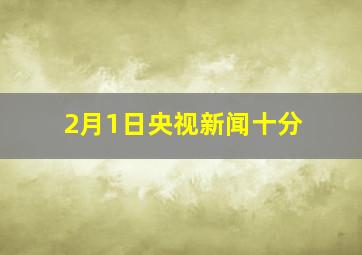 2月1日央视新闻十分